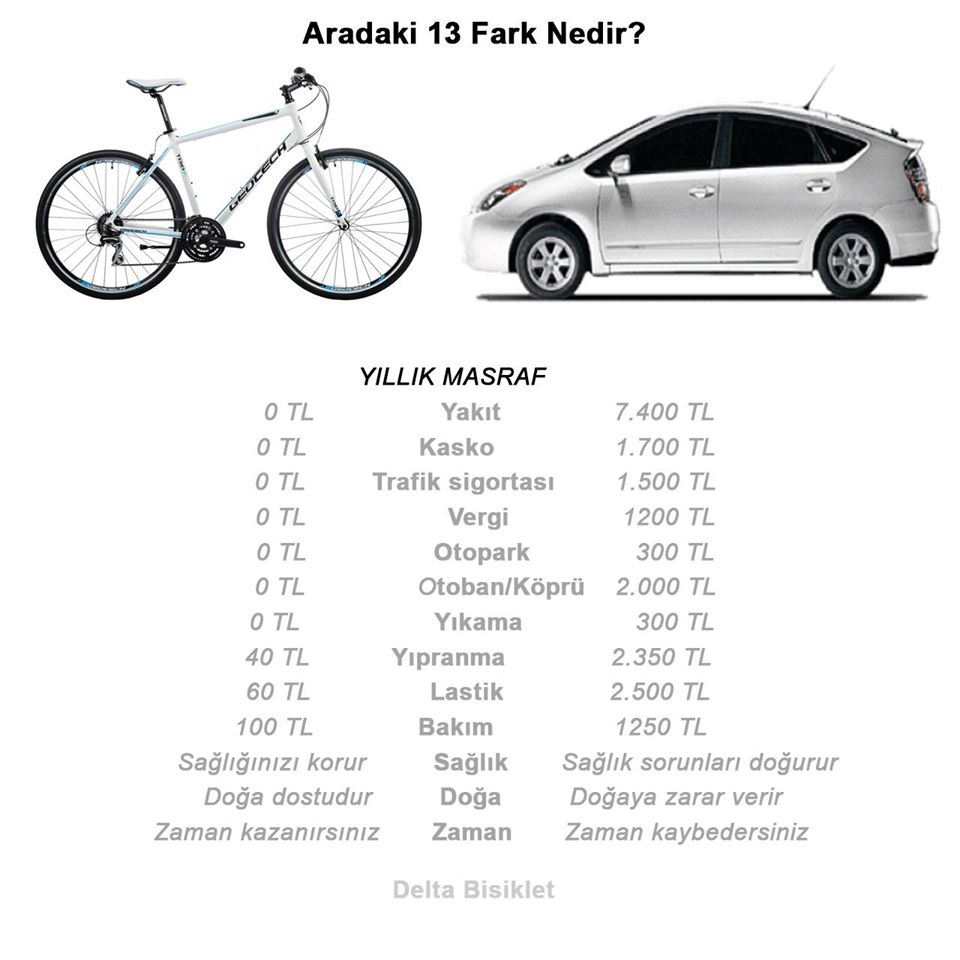 Aradaki 13 Fark Nedir?

GEOTECH

YILLIK MASRAF

| | | |
|---|---|---|
| 0 TL | Yakıt | 7.400 TL |
| 0 TL | Kasko | 1.700 TL |
| 0 TL | Trafik sigortası | 1.500 TL |
| 0 TL | Vergi | 1200 TL |
| 0 TL | Otopark | 300 TL |
| 0 TL | Otoban/Köprü | 2.000 TL |
| 0 TL | Yıkama | 300 TL |
| 40 TL | Yıpranma | 2.350 TL |
| 60 TL | Lastik | 2.500 TL |
| 100 TL | Bakım | 1250 TL |
| Sağlığınızı korur | Sağlık | Sağlık sorunları doğurur |
| Doğa dostudur | Doğa | Doğaya zarar verir |
| Zaman kazanırsınız | Zaman | Zaman kaybedersiniz |

Delta Bisiklet